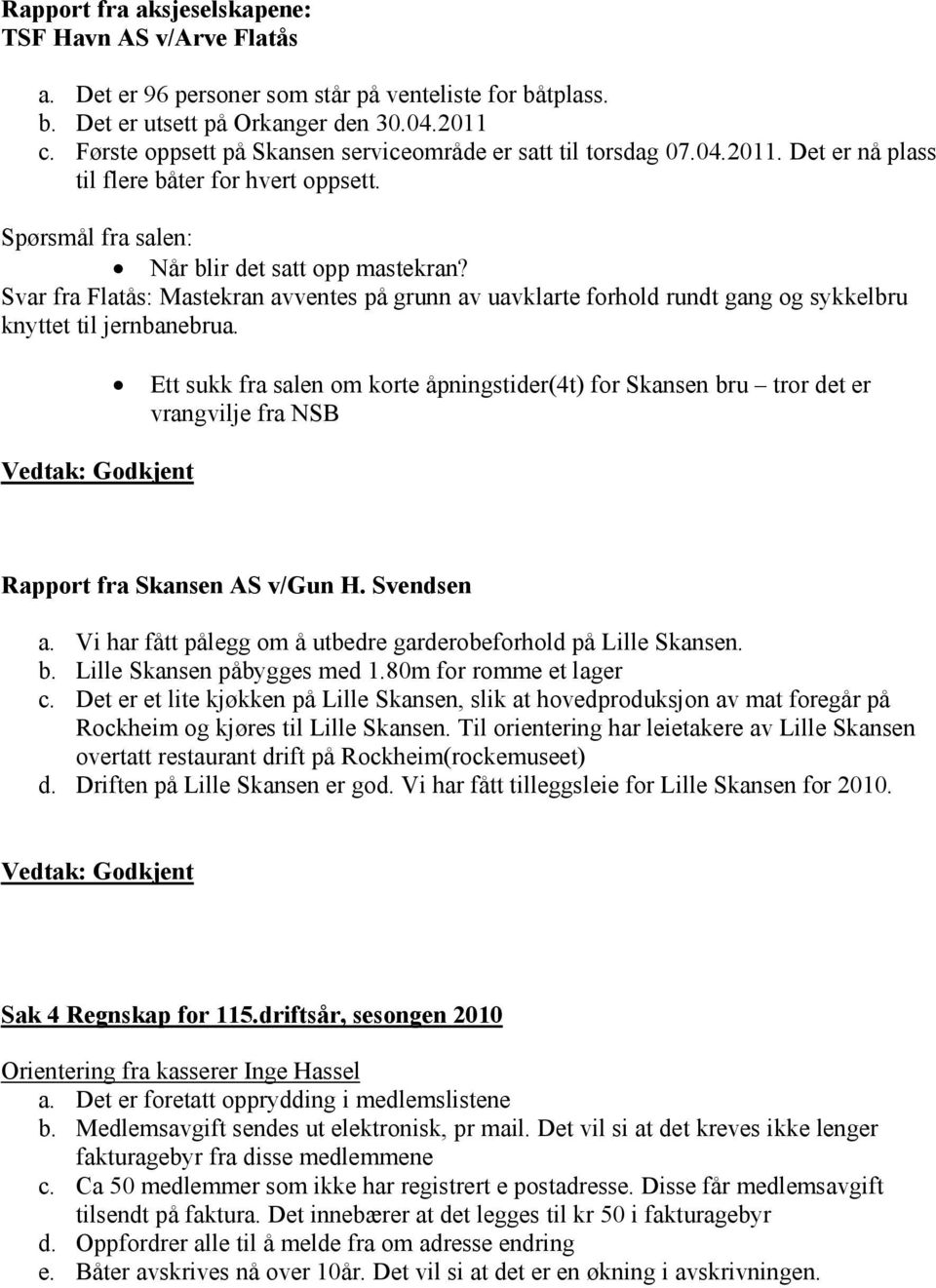 Rapport fra aksjeselskapene:
TSF Havn AS v/Arve Flatås

a. Det er 96 personer som står på venteliste for båtplass.
b. Det er utsett på Orkanger den 30.04.2011
c. Første oppsett på Skansen serviceområde er satt til torsdag 07.04.2011. Det er nå plass til flere båter for hvert oppsett.

Spørsmål fra salen:
• Når blir det satt opp mastekran?
Svar fra Flatås: Mastekran avventes på grunn av uavklarte forhold rundt gang og sykkelbru knyttet til jernbanebrua.

• Ett sukk fra salen om korte åpningstider(4t) for Skansen bru – tror det er vrangvilje fra NSB

Vedtak: Godkjent

Rapport fra Skansen AS v/Gun H. Svendsen

a. Vi har fått pålegg om å utbedre garderobeforhold på Lille Skansen.
b. Lille Skansen påbygges med 1.80m for romme et lager
c. Det er et lite kjøkken på Lille Skansen, slik at hovedproduksjon av mat foregår på Rockheim og kjøres til Lille Skansen. Til orientering har leietakere av Lille Skansen overtatt restaurant drift på Rockheim(rockemuseet)
d. Driften på Lille Skansen er god. Vi har fått tilleggsleie for Lille Skansen for 2010.

Vedtak: Godkjent

Sak 4 Regnskap for 115.driftsår, sesongen 2010

Orientering fra kasserer Inge Hassel
a. Det er foretatt opprydding i medlemslistene
b. Medlemsavgift sendes ut elektronisk, pr mail. Det vil si at det kreves ikke lenger fakturagebyr fra disse medlemmene
c. Ca 50 medlemmer som ikke har registrert e postadresse. Disse får medlemsavgift tilsendt på faktura. Det innebærer at det legges til kr 50 i fakturagebyr
d. Oppfordrer alle til å melde fra om adresse endring
e. Båter avskrives nå over 10år. Det vil si at det er en økning i avskrivningen.